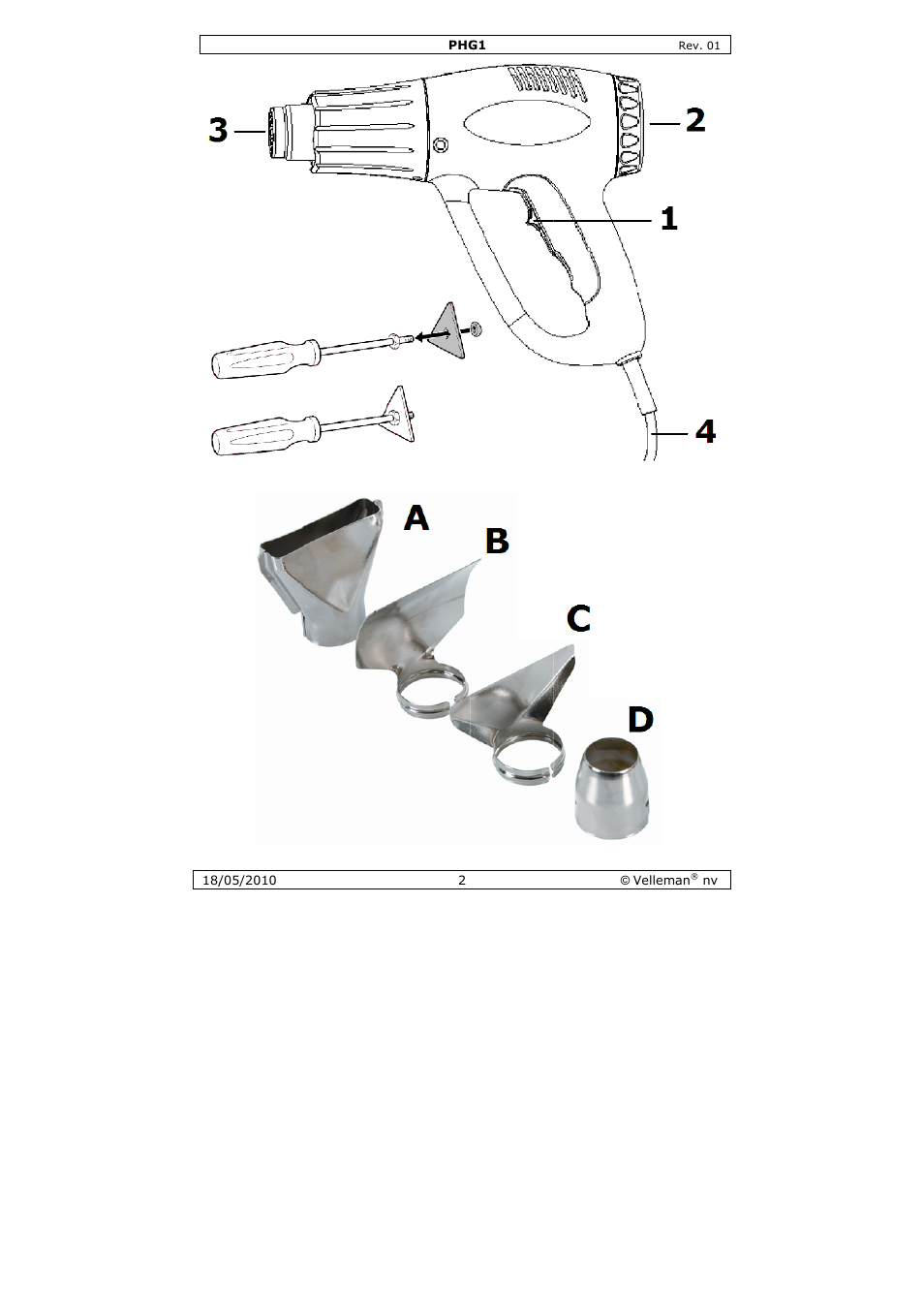 PHG1 Rev. 01

3
2
1
4

A
B
C
D

18/05/2010 2 © Velleman® nv